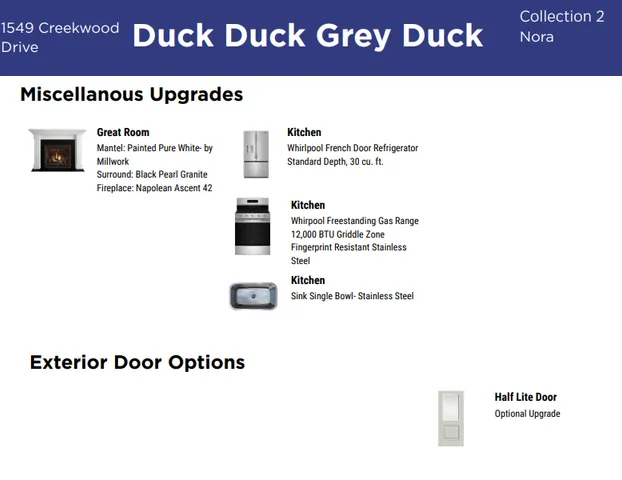 1549 Creekwood
Drive

Duck Duck Grey Duck

Collection 2
Nora

Miscellanous Upgrades

Great Room
Mantel: Painted Pure White- by Millwork
Surround: Black Pearl Granite
Fireplace: Napolean Ascent 42

Kitchen
Whirlpool French Door Refrigerator
Standard Depth, 30 cu. ft.

Kitchen
Whirpool Freestanding Gas Range
12,000 BTU Griddle Zone
Fingerprint Resistant Stainless Steel

Kitchen
Sink Single Bowl- Stainless Steel

Exterior Door Options

Half Lite Door
Optional Upgrade